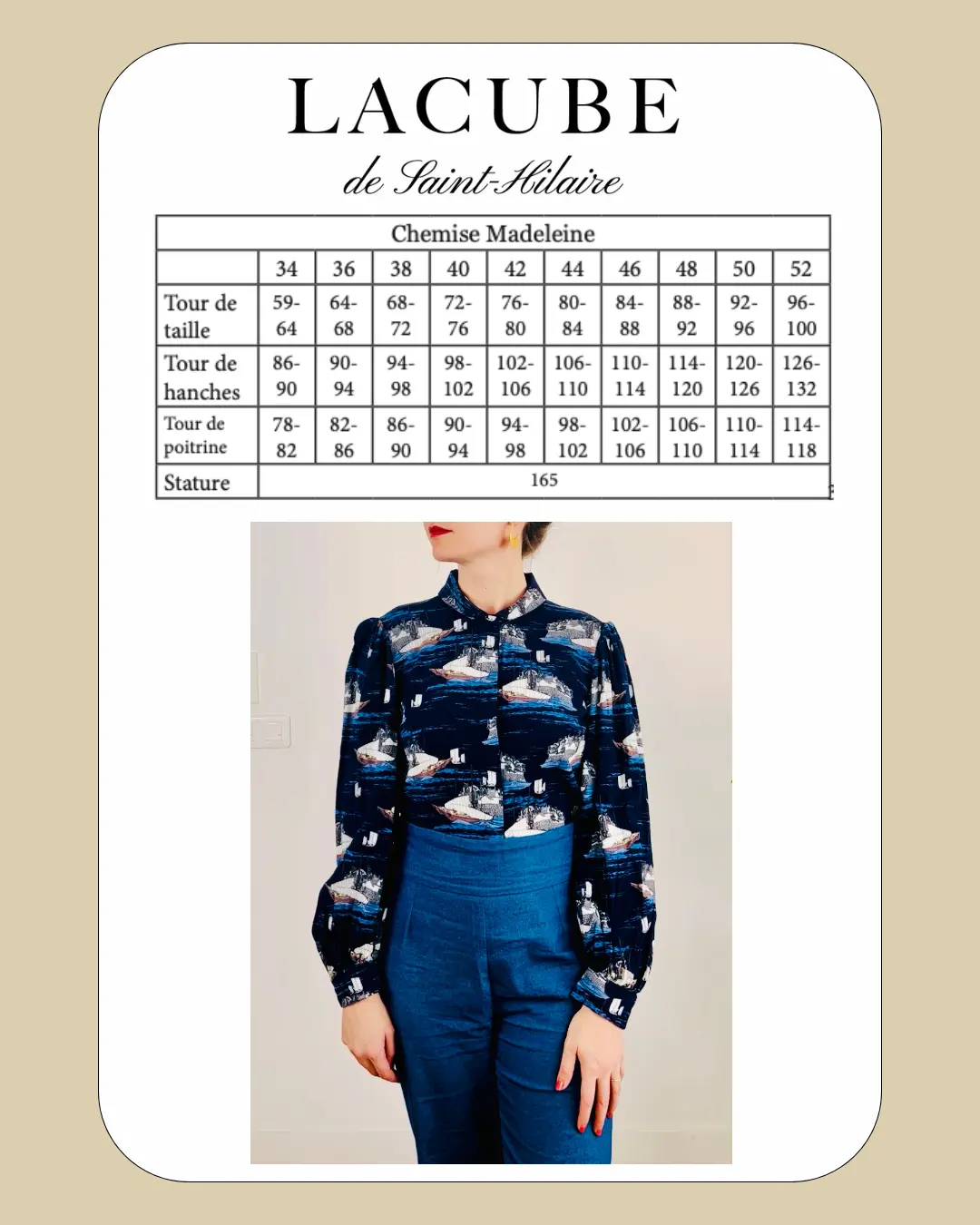 LACUBE
de Saint-Hilaire

| Chemise Madeleine | | | | | | | | | | |
|---|---|---|---|---|---|---|---|---|---|---|
| | 34 | 36 | 38 | 40 | 42 | 44 | 46 | 48 | 50 | 52 |
| Tour de taille | 59-64 | 64-68 | 68-72 | 72-76 | 76-80 | 80-84 | 84-88 | 88-92 | 92-96 | 96-100 |
| Tour de hanches | 86-90 | 90-94 | 94-98 | 98-102 | 102-106 | 106-110 | 110-114 | 114-120 | 120-126 | 126-132 |
| Tour de poitrine | 78-82 | 82-86 | 86-90 | 90-94 | 94-98 | 98-102 | 102-106 | 106-110 | 110-114 | 114-118 |
| Stature | 165 | | | | | | | | | |